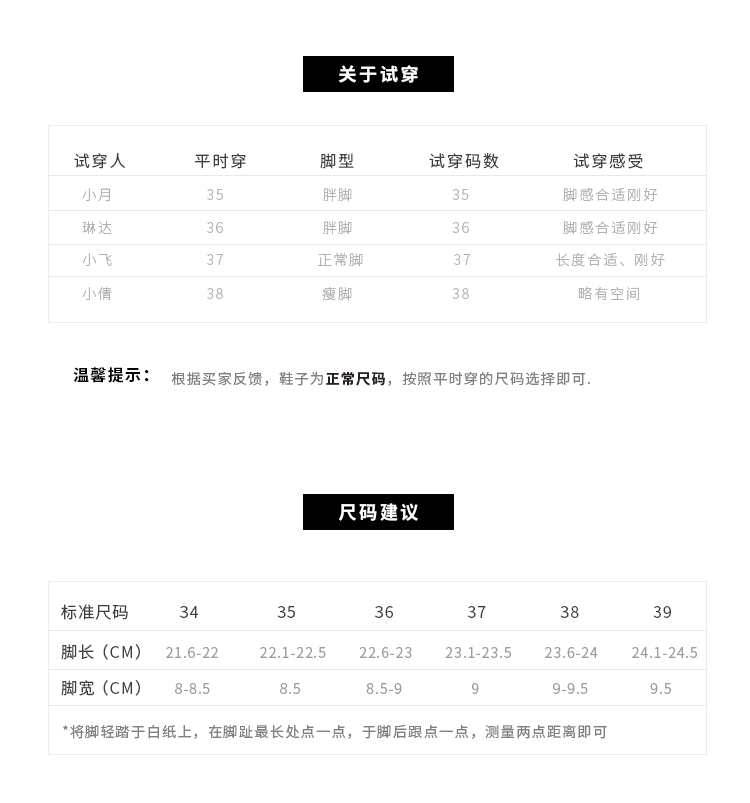 关于试穿

| 试穿人 | 平时穿 | 脚型 | 试穿码数 | 试穿感受 |
|---|---|---|---|---|
| 小月 | 35 | 胖脚 | 35 | 脚感合适刚好 |
| 琳达 | 36 | 胖脚 | 36 | 脚感合适刚好 |
| 小飞 | 37 | 正常脚 | 37 | 长度合适、刚好 |
| 小倩 | 38 | 瘦脚 | 38 | 略有空间 |

温馨提示： 根据买家反馈，鞋子为正常尺码，按照平时穿的尺码选择即可.

尺码建议

| 标准尺码 | 34 | 35 | 36 | 37 | 38 | 39 |
|---|---|---|---|---|---|---|
| 脚长（CM） | 21.6-22 | 22.1-22.5 | 22.6-23 | 23.1-23.5 | 23.6-24 | 24.1-24.5 |
| 脚宽（CM） | 8-8.5 | 8.5 | 8.5-9 | 9 | 9-9.5 | 9.5 |

*将脚轻踏于白纸上，在脚趾最长处点一点，于脚后跟点一点，测量两点距离即可